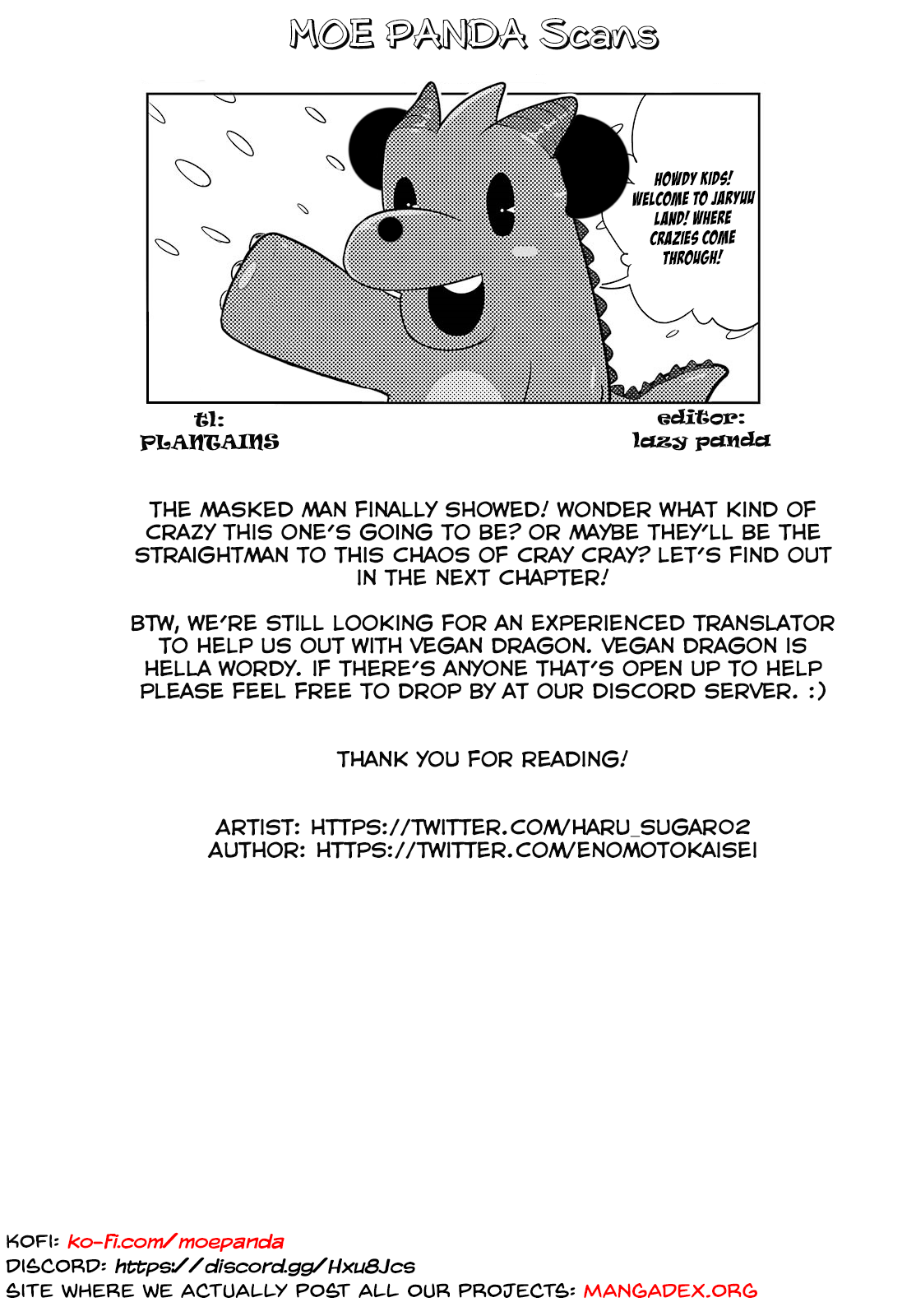 MOE PANDA Scans

HOWDY KIDS! WELCOME TO JARYUU LAND! WHERE CRAZIES COME THROUGH!

tl: PLANTAINS

editor: lazy panda

THE MASKED MAN FINALLY SHOWED! WONDER WHAT KIND OF CRAZY THIS ONE'S GOING TO BE? OR MAYBE THEY'LL BE THE STRAIGHTMAN TO THIS CHAOS OF CRAY CRAY? LET'S FIND OUT IN THE NEXT CHAPTER!

BTW, WE'RE STILL LOOKING FOR AN EXPERIENCED TRANSLATOR TO HELP US OUT WITH VEGAN DRAGON. VEGAN DRAGON IS HELLA WORDY. IF THERE'S ANYONE THAT'S OPEN UP TO HELP PLEASE FEEL FREE TO DROP BY AT OUR DISCORD SERVER. :)

THANK YOU FOR READING!

ARTIST: HTTPS://TWITTER.COM/HARU_SUGAR02
AUTHOR: HTTPS://TWITTER.COM/ENOMOTOKAISEI

KOFI: ko-fi.com/moepanda
DISCORD: https://discord.gg/Hxu8Jcs
SITE WHERE WE ACTUALLY POST ALL OUR PROJECTS: MANGADEX.ORG